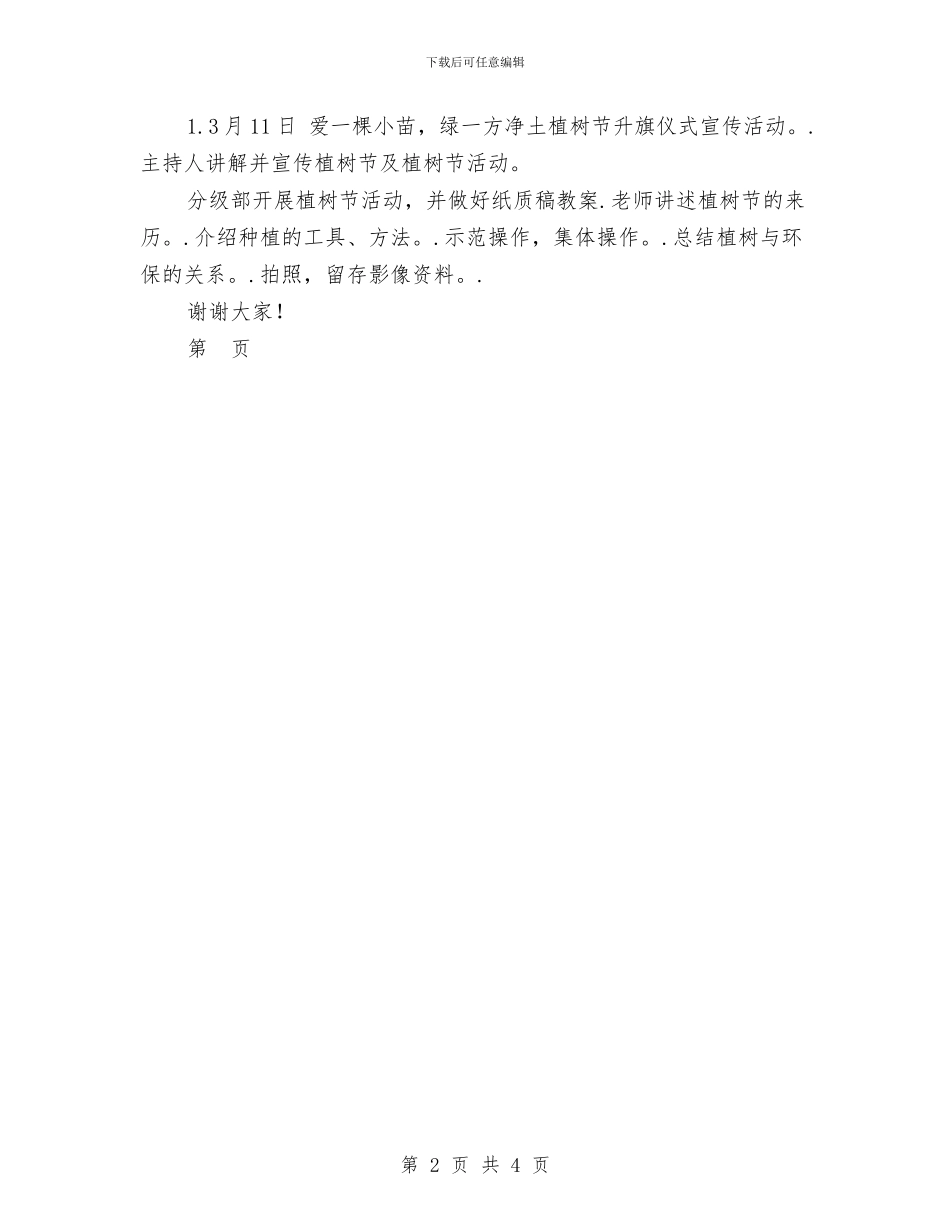 下载后可任意编辑

1.3月11日 爱一棵小苗，绿一方净土植树节升旗仪式宣传活动。.主持人讲解并宣传植树节及植树节活动。

分级部开展植树节活动，并做好纸质稿教案.老师讲述植树节的来历。.介绍种植的工具、方法。.示范操作，集体操作。.总结植树与环保的关系。.拍照，留存影像资料。.

谢谢大家！

第 页

第2页 共4页